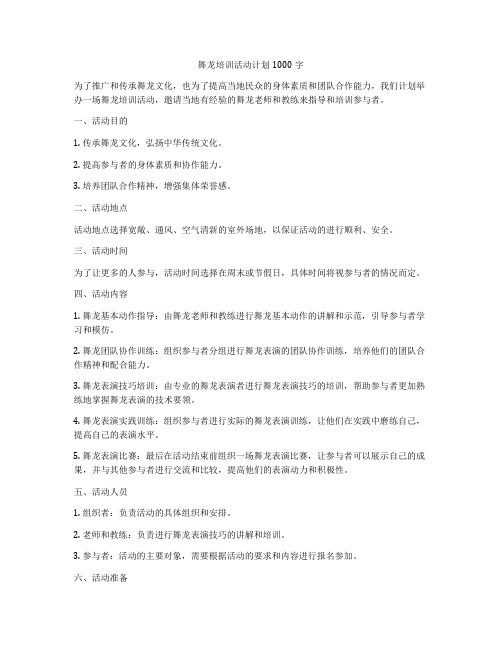 舞龙培训活动计划 1000 字

为了推广和传承舞龙文化，也为了提高当地民众的身体素质和团队合作能力，我们计划举办一场舞龙培训活动，邀请当地有经验的舞龙老师和教练来指导和培训参与者。

一、活动目的

1. 传承舞龙文化，弘扬中华传统文化。

2. 提高参与者的身体素质和协作能力。

3. 培养团队合作精神，增强集体荣誉感。

二、活动地点

活动地点选择宽敞、通风、空气清新的室外场地，以保证活动的进行顺利、安全。

三、活动时间

为了让更多的人参与，活动时间选择在周末或节假日，具体时间将视参与者的情况而定。

四、活动内容

1. 舞龙基本动作指导：由舞龙老师和教练进行舞龙基本动作的讲解和示范，引导参与者学习和模仿。

2. 舞龙团队协作训练：组织参与者分组进行舞龙表演的团队协作训练，培养他们的团队合作精神和配合能力。

3. 舞龙表演技巧培训：由专业的舞龙表演者进行舞龙表演技巧的培训，帮助参与者更加熟练地掌握舞龙表演的技术要领。

4. 舞龙表演实践训练：组织参与者进行实际的舞龙表演训练，让他们在实践中磨练自己，提高自己的表演水平。

5. 舞龙表演比赛：最后在活动结束前组织一场舞龙表演比赛，让参与者可以展示自己的成果，并与其他参与者进行交流和比较，提高他们的表演动力和积极性。

五、活动人员

1. 组织者：负责活动的具体组织和安排。

2. 老师和教练：负责进行舞龙表演技巧的讲解和培训。

3. 参与者：活动的主要对象，需要根据活动的要求和内容进行报名参加。

六、活动准备